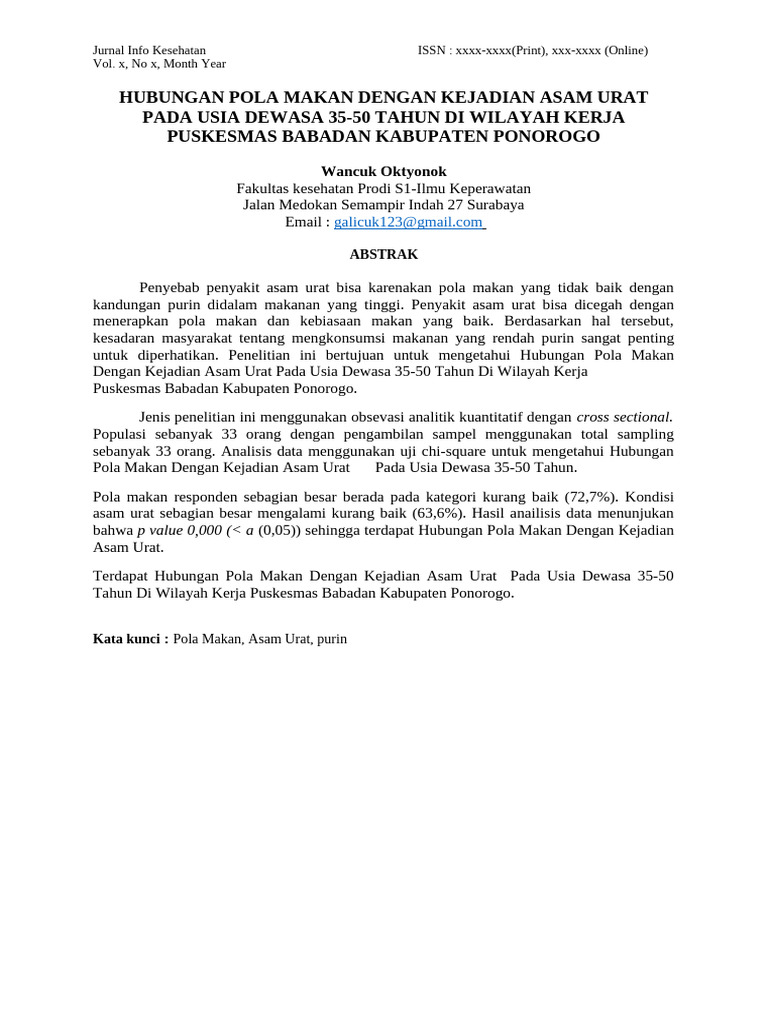 Jurnal Info Kesehatan
Vol. x, No x, Month Year

ISSN : xxxx-xxxx(Print), xxx-xxxx (Online)

HUBUNGAN POLA MAKAN DENGAN KEJADIAN ASAM URAT PADA USIA DEWASA 35-50 TAHUN DI WILAYAH KERJA PUSKESMAS BABADAN KABUPATEN PONOROGO

Wancuk Oktyonok
Fakultas kesehatan Prodi S1-Ilmu Keperawatan
Jalan Medokan Semampir Indah 27 Surabaya
Email : galicuk123@gmail.com

ABSTRAK

Penyebab penyakit asam urat bisa karenakan pola makan yang tidak baik dengan kandungan purin didalam makanan yang tinggi. Penyakit asam urat bisa dicegah dengan menerapkan pola makan dan kebiasaan makan yang baik. Berdasarkan hal tersebut, kesadaran masyarakat tentang mengkonsumsi makanan yang rendah purin sangat penting untuk diperhatikan. Penelitian ini bertujuan untuk mengetahui Hubungan Pola Makan Dengan Kejadian Asam Urat Pada Usia Dewasa 35-50 Tahun Di Wilayah Kerja Puskesmas Babadan Kabupaten Ponorogo.

Jenis penelitian ini menggunakan obsevasi analitik kuantitatif dengan cross sectional. Populasi sebanyak 33 orang dengan pengambilan sampel menggunakan total sampling sebanyak 33 orang. Analisis data menggunakan uji chi-square untuk mengetahui Hubungan Pola Makan Dengan Kejadian Asam Urat Pada Usia Dewasa 35-50 Tahun.

Pola makan responden sebagian besar berada pada kategori kurang baik (72,7%). Kondisi asam urat sebagian besar mengalami kurang baik (63,6%). Hasil anailisis data menunjukan bahwa p value 0,000 (< a (0,05)) sehingga terdapat Hubungan Pola Makan Dengan Kejadian Asam Urat.

Terdapat Hubungan Pola Makan Dengan Kejadian Asam Urat Pada Usia Dewasa 35-50 Tahun Di Wilayah Kerja Puskesmas Babadan Kabupaten Ponorogo.

Kata kunci : Pola Makan, Asam Urat, purin